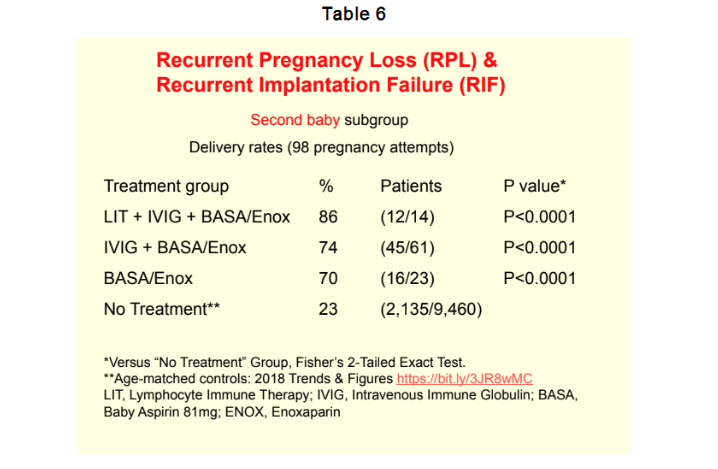 Table 6

Recurrent Pregnancy Loss (RPL) & Recurrent Implantation Failure (RIF)

Second baby subgroup

Delivery rates (98 pregnancy attempts)

| Treatment group | % | Patients | P value* |
|---|---|---|---|
| LIT + IVIG + BASA/Enox | 86 | (12/14) | P<0.0001 |
| IVIG + BASA/Enox | 74 | (45/61) | P<0.0001 |
| BASA/Enox | 70 | (16/23) | P<0.0001 |
| No Treatment** | 23 | (2,135/9,460) | |

*Versus "No Treatment" Group, Fisher's 2-Tailed Exact Test.
**Age-matched controls: 2018 Trends & Figures https://bit.ly/3JR8wMC
LIT, Lymphocyte Immune Therapy; IVIG, Intravenous Immune Globulin; BASA, Baby Aspirin 81mg; ENOX, Enoxaparin